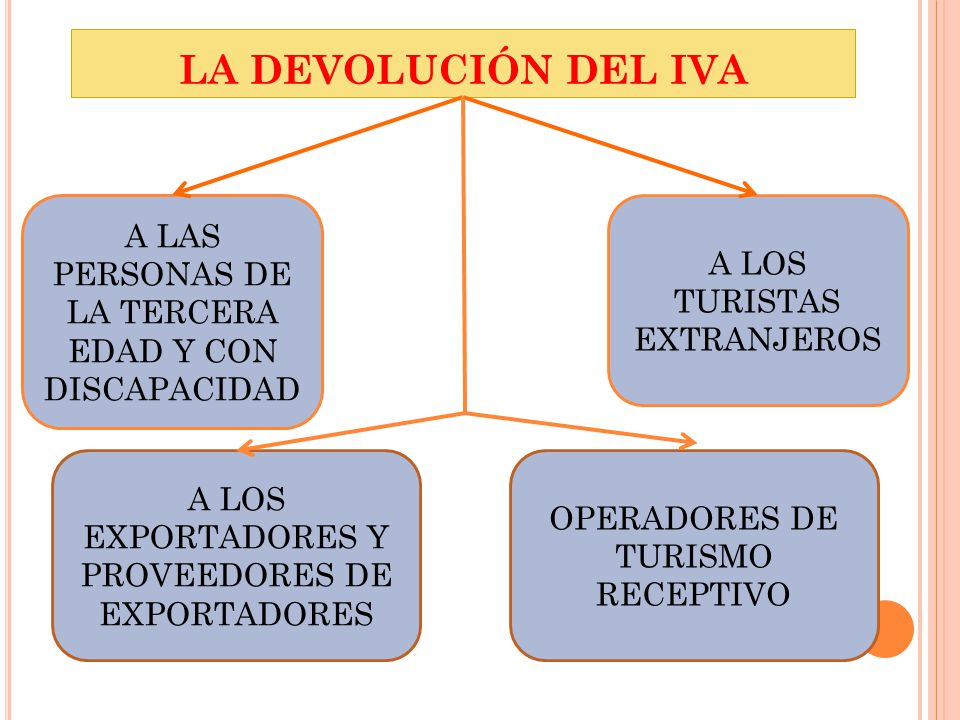 LA DEVOLUCIÓN DEL IVA

A LAS PERSONAS DE LA TERCERA EDAD Y CON DISCAPACIDAD

A LOS TURISTAS EXTRANJEROS

A LOS EXPORTADORES Y PROVEEDORES DE EXPORTADORES

OPERADORES DE TURISMO RECEPTIVO